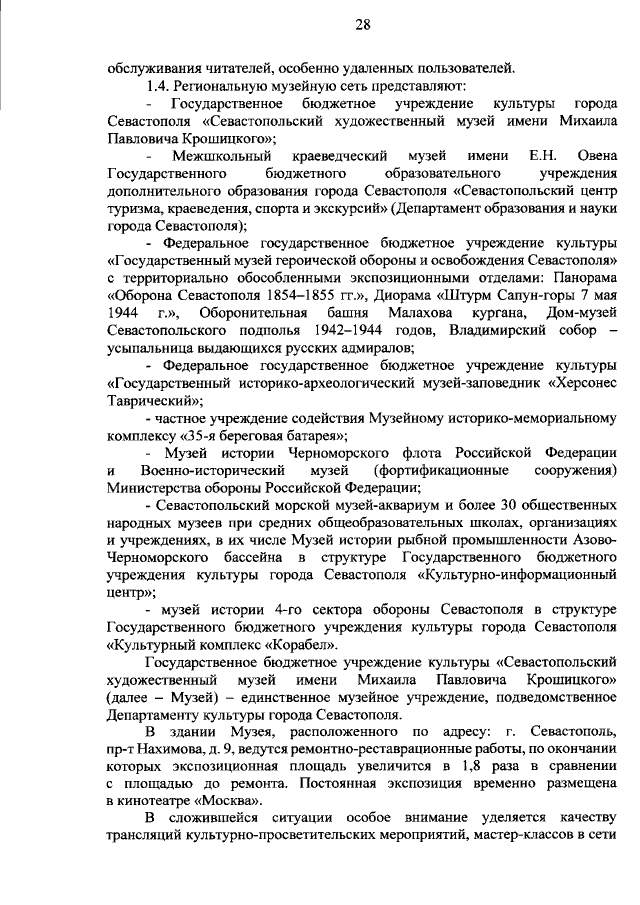 28

обслуживания читателей, особенно удаленных пользователей.

1.4. Региональную музейную сеть представляют:

- Государственное бюджетное учреждение культуры города Севастополя «Севастопольский художественный музей имени Михаила Павловича Крошицкого»;

- Межшкольный краеведческий музей имени Е.Н. Овена Государственного бюджетного образовательного учреждения дополнительного образования города Севастополя «Севастопольский центр туризма, краеведения, спорта и экскурсий» (Департамент образования и науки города Севастополя);

- Федеральное государственное бюджетное учреждение культуры «Государственный музей героической обороны и освобождения Севастополя» с территориально обособленными экспозиционными отделами: Панорама «Оборона Севастополя 1854–1855 гг.», Диорама «Штурм Сапун-горы 7 мая 1944 г.», Оборонительная башня Малахова кургана, Дом-музей Севастопольского подполья 1942–1944 годов, Владимирский собор – усыпальница выдающихся русских адмиралов;

- Федеральное государственное бюджетное учреждение культуры «Государственный историко-археологический музей-заповедник «Херсонес Таврический»;

- частное учреждение содействия Музейному историко-мемориальному комплексу «35-я береговая батарея»;

- Музей истории Черноморского флота Российской Федерации и Военно-исторический музей (фортификационные сооружения) Министерства обороны Российской Федерации;

- Севастопольский морской музей-аквариум и более 30 общественных народных музеев при средних общеобразовательных школах, организациях и учреждениях, в их числе Музей истории рыбной промышленности Азово-Черноморского бассейна в структуре Государственного бюджетного учреждения культуры города Севастополя «Культурно-информационный центр»;

- музей истории 4-го сектора обороны Севастополя в структуре Государственного бюджетного учреждения культуры города Севастополя «Культурный комплекс «Корабел».

Государственное бюджетное учреждение культуры «Севастопольский художественный музей имени Михаила Павловича Крошицкого» (далее – Музей) – единственное музейное учреждение, подведомственное Департаменту культуры города Севастополя.

В здании Музея, расположенного по адресу: г. Севастополь, пр-т Нахимова, д. 9, ведутся ремонтно-реставрационные работы, по окончании которых экспозиционная площадь увеличится в 1,8 раза в сравнении с площадью до ремонта. Постоянная экспозиция временно размещена в кинотеатре «Москва».

В сложившейся ситуации особое внимание уделяется качеству трансляций культурно-просветительских мероприятий, мастер-классов в сети